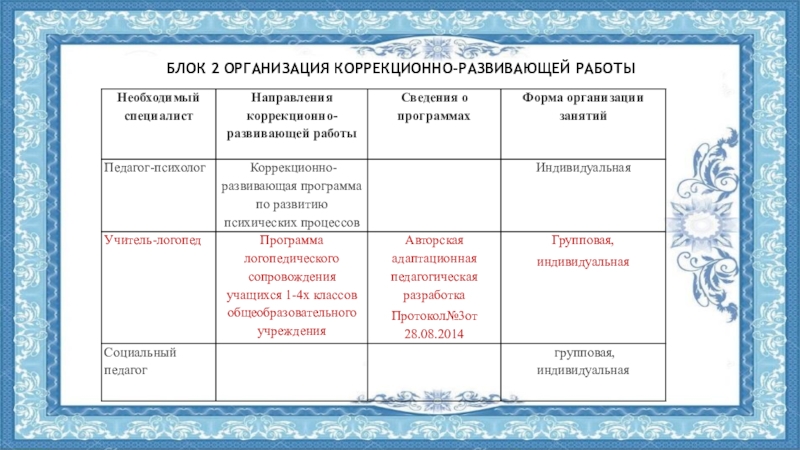 БЛОК 2 ОРГАНИЗАЦИЯ КОРРЕКЦИОННО-РАЗВИВАЮЩЕЙ РАБОТЫ

| Необходимый специалист | Направления коррекционно-развивающей работы | Сведения о программах | Форма организации занятий |
|---|---|---|---|
| Педагог-психолог | Коррекционно-развивающая программа по развитию психических процессов | | Индивидуальная |
| Учитель-логопед | Программа логопедического сопровождения учащихся 1-4х классов общеобразовательного учреждения | Авторская адаптационная педагогическая разработка Протокол№3от 28.08.2014 | Групповая, индивидуальная |
| Социальный педагог | | | групповая, индивидуальная |